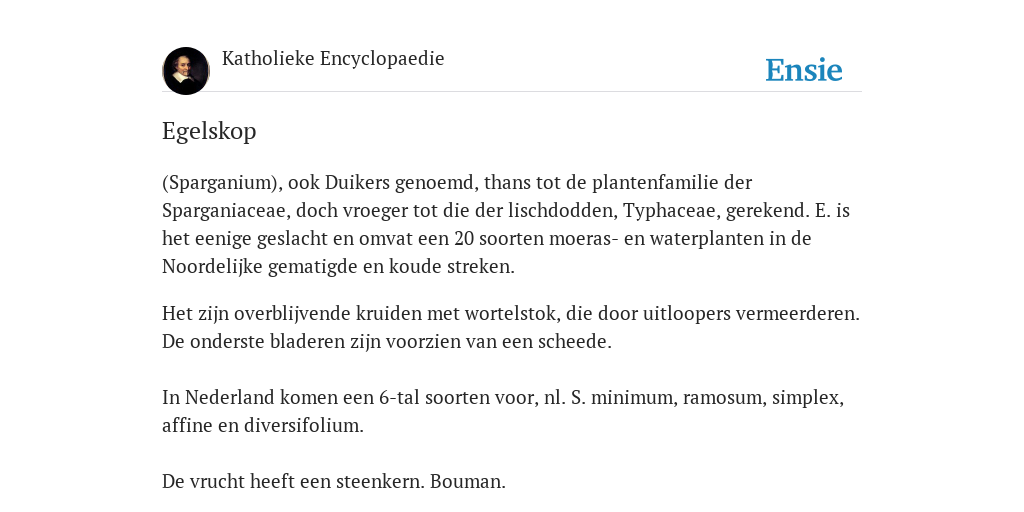 Katholieke Encyclopaedie

Ensie

Egelskop

(Sparganium), ook Duikers genoemd, thans tot de plantenfamilie der Sparganiaceae, doch vroeger tot die der lischdodden, Typhaceae, gerekend. E. is het eenige geslacht en omvat een 20 soorten moeras- en waterplanten in de Noordelijke gematigde en koude streken.

Het zijn overblijvende kruiden met wortelstok, die door uitloopers vermeerderen. De onderste bladeren zijn voorzien van een scheede.

In Nederland komen een 6-tal soorten voor, nl. S. minimum, ramosum, simplex, affine en diversifolium.

De vrucht heeft een steenkern. Bouman.